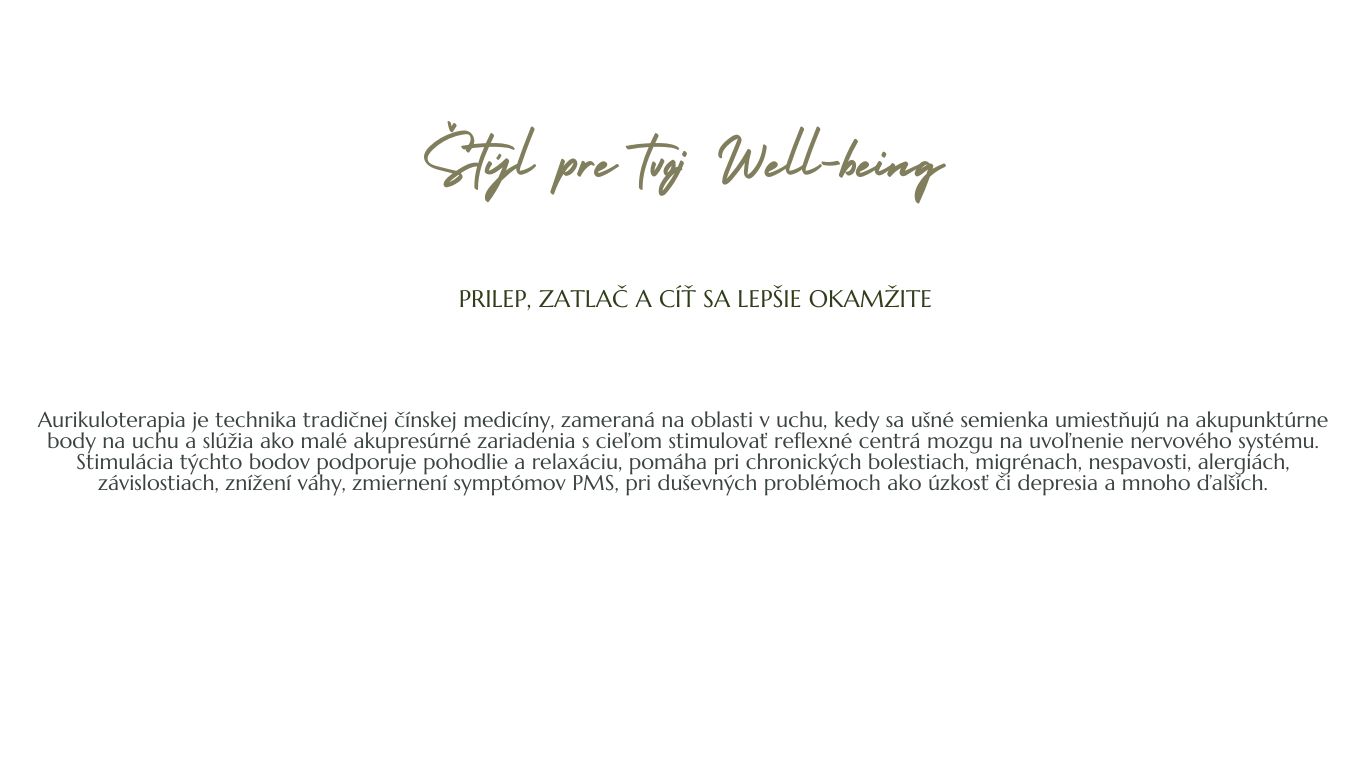 Štýl pre tvoj Well-being

PRILEP, ZATLAČ A CÍŤ SA LEPŠIE OKAMŽITE

Aurikuloterapia je technika tradičnej čínskej medicíny, zameraná na oblasti v uchu, kedy sa ušné semienka umiestňujú na akupunktúrne body na uchu a slúžia ako malé akupresúrné zariadenia s cieľom stimulovať reflexné centrá mozgu na uvoľnenie nervového systému. Stimulácia týchto bodov podporuje pohodlie a relaxáciu, pomáha pri chronických bolestiach, migrénach, nespavosti, alergiách, závislostiach, znížení váhy, zmiernení symptómov PMS, pri duševných problémoch ako úzkosť či depresia a mnoho ďalších.